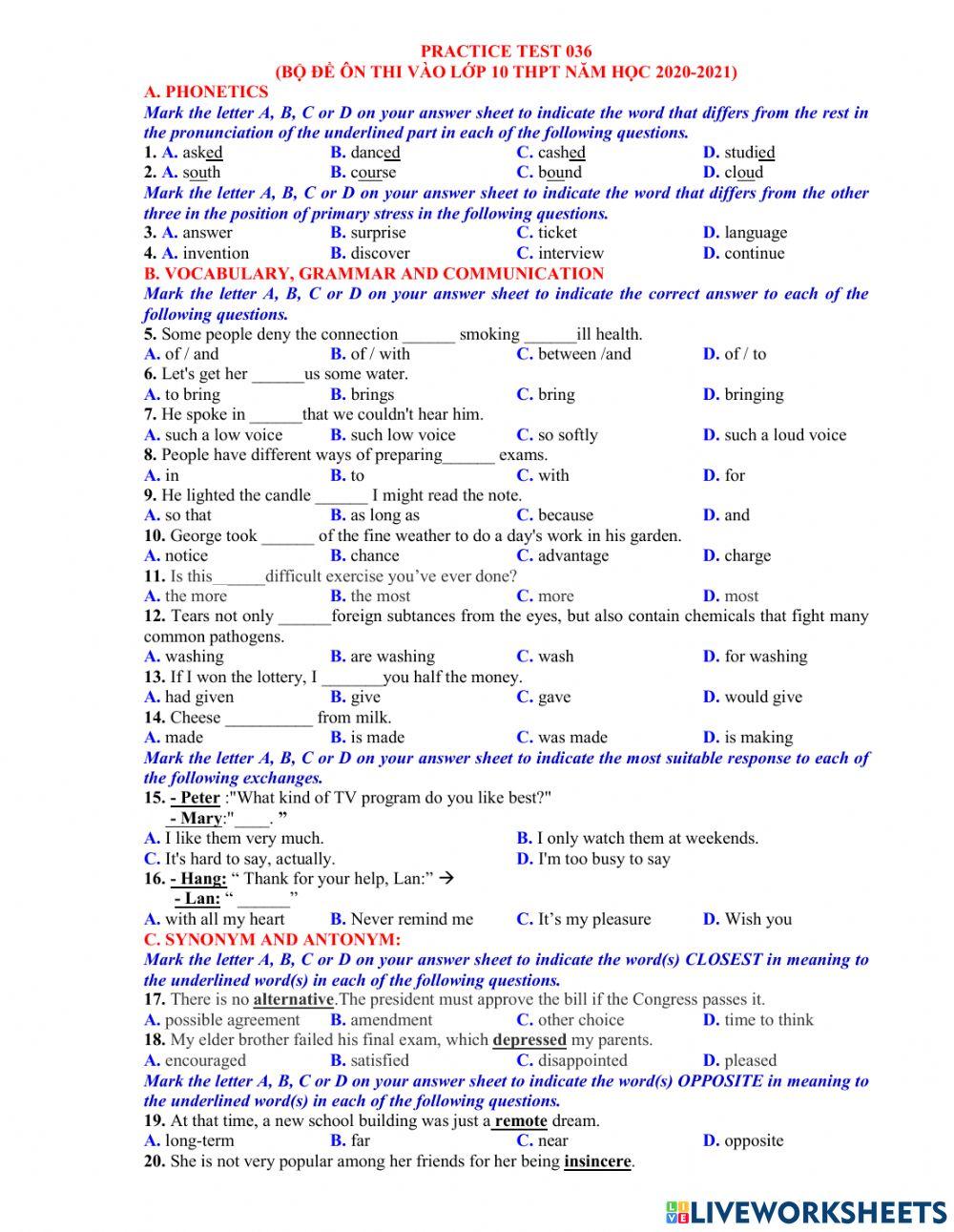 PRACTICE TEST 036
(BỘ ĐỀ ÔN THI VÀO LỚP 10 THPT NĂM HỌC 2020-2021)

A. PHONETICS

Mark the letter A, B, C or D on your answer sheet to indicate the word that differs from the rest in the pronunciation of the underlined part in each of the following questions.

1. A. asked B. danced C. cashed D. studied
2. A. south B. course C. bound D. cloud

Mark the letter A, B, C or D on your answer sheet to indicate the word that differs from the other three in the position of primary stress in the following questions.

3. A. answer B. surprise C. ticket D. language
4. A. invention B. discover C. interview D. continue

B. VOCABULARY, GRAMMAR AND COMMUNICATION

Mark the letter A, B, C or D on your answer sheet to indicate the correct answer to each of the following questions.

5. Some people deny the connection ______ smoking ______ill health.
A. of / and B. of / with C. between /and D. of / to
6. Let's get her ______us some water.
A. to bring B. brings C. bring D. bringing
7. He spoke in ______that we couldn't hear him.
A. such a low voice B. such low voice C. so softly D. such a loud voice
8. People have different ways of preparing______ exams.
A. in B. to C. with D. for
9. He lighted the candle ______ I might read the note.
A. so that B. as long as C. because D. and
10. George took ______ of the fine weather to do a day's work in his garden.
A. notice B. chance C. advantage D. charge
11. Is this______difficult exercise you've ever done?
A. the more B. the most C. more D. most
12. Tears not only ______foreign subtances from the eyes, but also contain chemicals that fight many common pathogens.
A. washing B. are washing C. wash D. for washing
13. If I won the lottery, I _______you half the money.
A. had given B. give C. gave D. would give
14. Cheese __________ from milk.
A. made B. is made C. was made D. is making

Mark the letter A, B, C or D on your answer sheet to indicate the most suitable response to each of the following exchanges.

15. - Peter :"What kind of TV program do you like best?"
- Mary:"____. "
A. I like them very much. B. I only watch them at weekends.
C. It's hard to say, actually. D. I'm too busy to say
16. - Hang: " Thank for your help, Lan:" →
- Lan: " ______"
A. with all my heart B. Never remind me C. It's my pleasure D. Wish you

C. SYNONYM AND ANTONYM:

Mark the letter A, B, C or D on your answer sheet to indicate the word(s) CLOSEST in meaning to the underlined word(s) in each of the following questions.

17. There is no alternative.The president must approve the bill if the Congress passes it.
A. possible agreement B. amendment C. other choice D. time to think
18. My elder brother failed his final exam, which depressed my parents.
A. encouraged B. satisfied C. disappointed D. pleased

Mark the letter A, B, C or D on your answer sheet to indicate the word(s) OPPOSITE in meaning to the underlined word(s) in each of the following questions.

19. At that time, a new school building was just a remote dream.
A. long-term B. far C. near D. opposite
20. She is not very popular among her friends for her being insincere.

LIVEWORKSHEETS